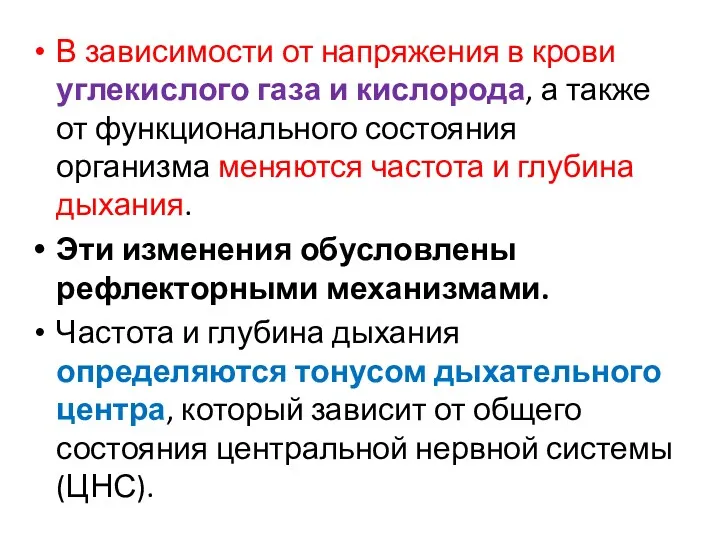 • В зависимости от напряжения в крови углекислого газа и кислорода, а также от функционального состояния организма меняются частота и глубина дыхания.

• Эти изменения обусловлены рефлекторными механизмами.

• Частота и глубина дыхания определяются тонусом дыхательного центра, который зависит от общего состояния центральной нервной системы (ЦНС).